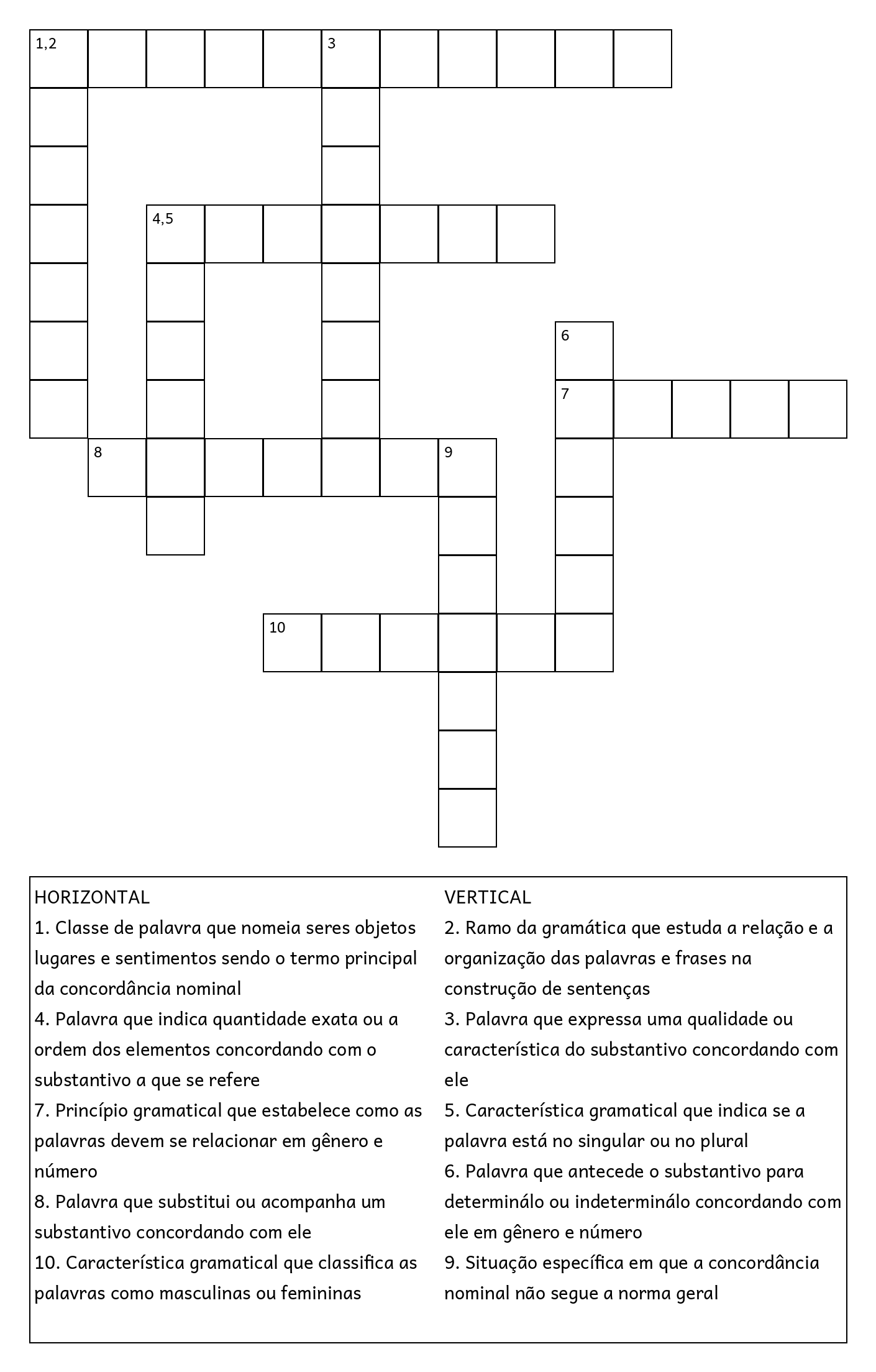 1,2
3
4,5
6
7
8
9
10

HORIZONTAL
1. Classe de palavra que nomeia seres objetos lugares e sentimentos sendo o termo principal da concordância nominal
4. Palavra que indica quantidade exata ou a ordem dos elementos concordando com o substantivo a que se refere
7. Princípio gramatical que estabelece como as palavras devem se relacionar em gênero e número
8. Palavra que substitui ou acompanha um substantivo concordando com ele
10. Característica gramatical que classifica as palavras como masculinas ou femininas

VERTICAL
2. Ramo da gramática que estuda a relação e a organização das palavras e frases na construção de sentenças
3. Palavra que expressa uma qualidade ou característica do substantivo concordando com ele
5. Característica gramatical que indica se a palavra está no singular ou no plural
6. Palavra que antecede o substantivo para determinálo ou indeterminálo concordando com ele em gênero e número
9. Situação específica em que a concordância nominal não segue a norma geral